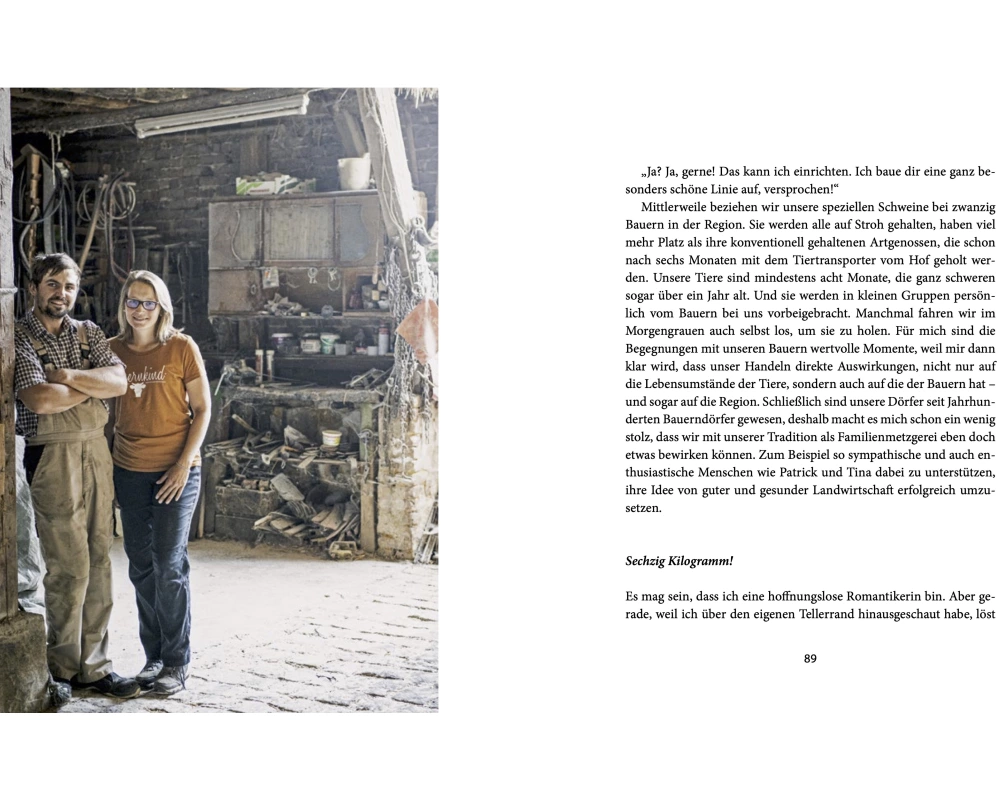 „Ja? Ja, gerne! Das kann ich einrichten. Ich baue dir eine ganz besonders schöne Linie auf, versprochen!“

Mittlerweile beziehen wir unsere speziellen Schweine bei zwanzig Bauern in der Region. Sie werden alle auf Stroh gehalten, haben viel mehr Platz als ihre konventionell gehaltenen Artgenossen, die schon nach sechs Monaten mit dem Tiertransporter vom Hof geholt werden. Unsere Tiere sind mindestens acht Monate, die ganz schweren sogar über ein Jahr alt. Und sie werden in kleinen Gruppen persönlich vom Bauern bei uns vorbeigebracht. Manchmal fahren wir im Morgengrauen auch selbst los, um sie zu holen. Für mich sind die Begegnungen mit unseren Bauern wertvolle Momente, weil mir dann klar wird, dass unser Handeln direkte Auswirkungen, nicht nur auf die Lebensumstände der Tiere, sondern auch auf die der Bauern hat – und sogar auf die Region. Schließlich sind unsere Dörfer seit Jahrhunderten Bauerndörfer gewesen, deshalb macht es mich schon ein wenig stolz, dass wir mit unserer Tradition als Familienmetzgerei eben doch etwas bewirken können. Zum Beispiel so sympathische und auch enthusiastische Menschen wie Patrick und Tina dabei zu unterstützen, ihre Idee von guter und gesunder Landwirtschaft erfolgreich umzusetzen.

Sechzig Kilogramm!

Es mag sein, dass ich eine hoffnungslose Romantikerin bin. Aber gerade, weil ich über den eigenen Tellerrand hinausgeschaut habe, löst

89